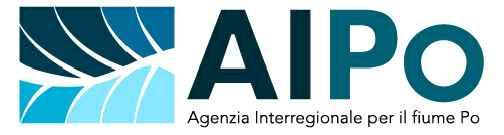 AIPo
Agenzia Interregionale per il fiume Po